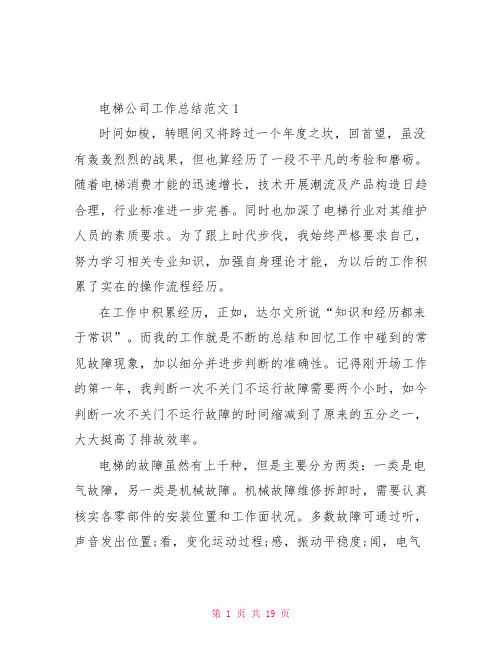 电梯公司工作总结范文 1

时间如梭，转眼间又将跨过一个年度之坎，回首望，虽没有轰轰烈烈的战果，但也算经历了一段不平凡的考验和磨砺。随着电梯消费才能的迅速增长，技术开展潮流及产品构造日趋合理，行业标准进一步完善。同时也加深了电梯行业对其维护人员的素质要求。为了跟上时代步伐，我始终严格要求自己，努力学习相关专业知识，加强自身理论才能，为以后的工作积累了实在的操作流程经历。

在工作中积累经历，正如，达尔文所说“知识和经历都来于常识”。而我的工作就是不断的总结和回忆工作中碰到的常见故障现象，加以细分并进步判断的准确性。记得刚开场工作的第一年，我判断一次不关门不运行故障需要两个小时，如今判断一次不关门不运行故障的时间缩减到了原来的五分之一，大大挺高了排故效率。

电梯的故障虽然有上千种，但是主要分为两类：一类是电气故障，另一类是机械故障。机械故障维修拆卸时，需要认真核实各零部件的安装位置和工作面状况。多数故障可通过听，声音发出位置;看，变化运动过程;感，振动平稳度;闻，电气

第 1 页 共 19 页